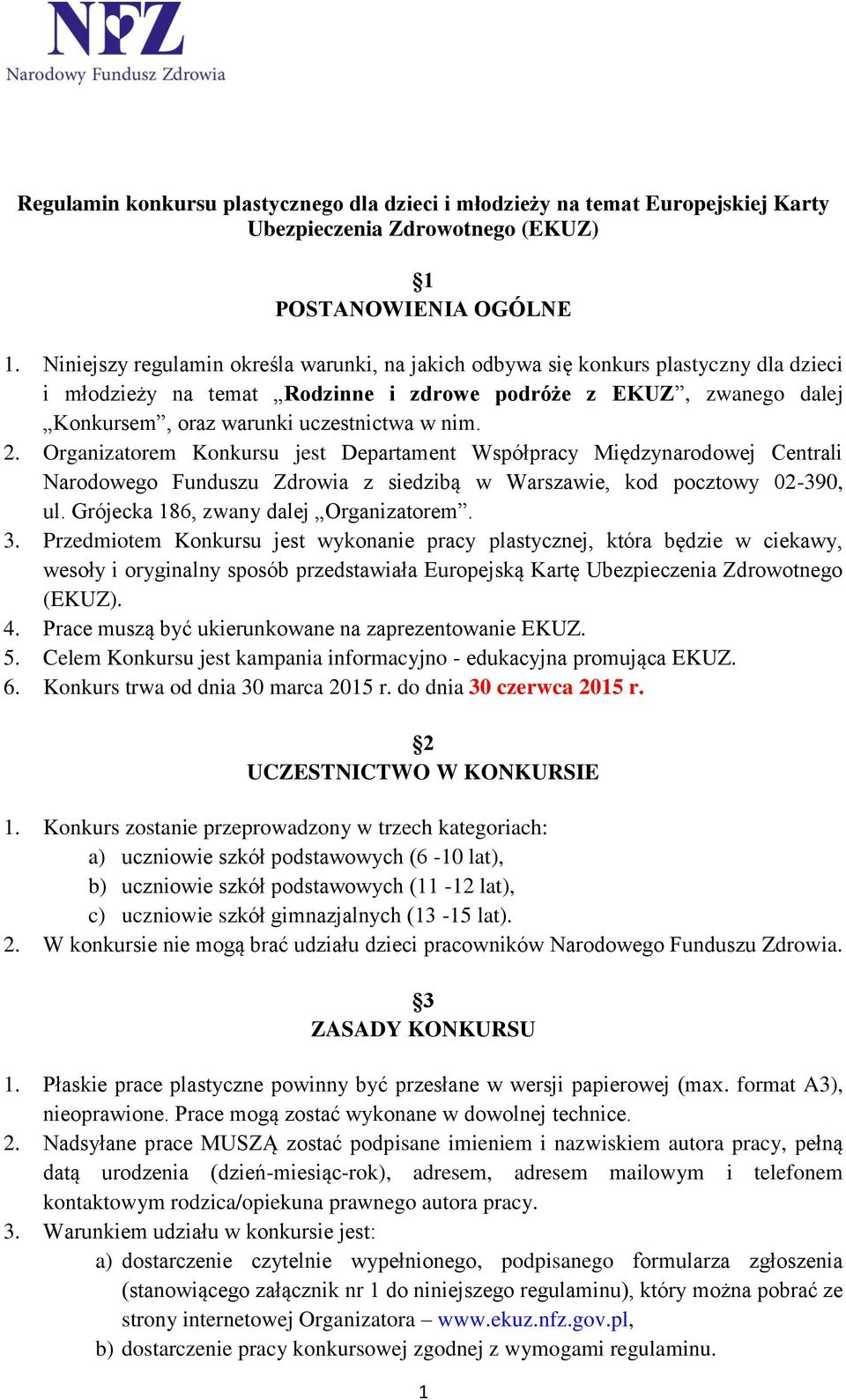 NFZ
Narodowy Fundusz Zdrowia

Regulamin konkursu plastycznego dla dzieci i młodzieży na temat Europejskiej Karty Ubezpieczenia Zdrowotnego (EKUZ)

§1
POSTANOWIENIA OGÓLNE

1. Niniejszy regulamin określa warunki, na jakich odbywa się konkurs plastyczny dla dzieci i młodzieży na temat „Rodzinne i zdrowe podróże z EKUZ”, zwanego dalej „Konkursem”, oraz warunki uczestnictwa w nim.
2. Organizatorem Konkursu jest Departament Współpracy Międzynarodowej Centrali Narodowego Funduszu Zdrowia z siedzibą w Warszawie, kod pocztowy 02-390, ul. Grójecka 186, zwany dalej „Organizatorem”.
3. Przedmiotem Konkursu jest wykonanie pracy plastycznej, która będzie w ciekawy, wesoły i oryginalny sposób przedstawiała Europejską Kartę Ubezpieczenia Zdrowotnego (EKUZ).
4. Prace muszą być ukierunkowane na zaprezentowanie EKUZ.
5. Celem Konkursu jest kampania informacyjno - edukacyjna promująca EKUZ.
6. Konkurs trwa od dnia 30 marca 2015 r. do dnia 30 czerwca 2015 r.

§2
UCZESTNICTWO W KONKURSIE

1. Konkurs zostanie przeprowadzony w trzech kategoriach:
a) uczniowie szkół podstawowych (6 -10 lat),
b) uczniowie szkół podstawowych (11 -12 lat),
c) uczniowie szkół gimnazjalnych (13 -15 lat).
2. W konkursie nie mogą brać udziału dzieci pracowników Narodowego Funduszu Zdrowia.

§3
ZASADY KONKURSU

1. Płaskie prace plastyczne powinny być przesłane w wersji papierowej (max. format A3), nieoprawione. Prace mogą zostać wykonane w dowolnej technice.
2. Nadsyłane prace MUSZĄ zostać podpisane imieniem i nazwiskiem autora pracy, pełną datą urodzenia (dzień-miesiąc-rok), adresem, adresem mailowym i telefonem kontaktowym rodzica/opiekuna prawnego autora pracy.
3. Warunkiem udziału w konkursie jest:
a) dostarczenie czytelnie wypełnionego, podpisanego formularza zgłoszenia (stanowiącego załącznik nr 1 do niniejszego regulaminu), który można pobrać ze strony internetowej Organizatora – www.ekuz.nfz.gov.pl,
b) dostarczenie pracy konkursowej zgodnej z wymogami regulaminu.

1